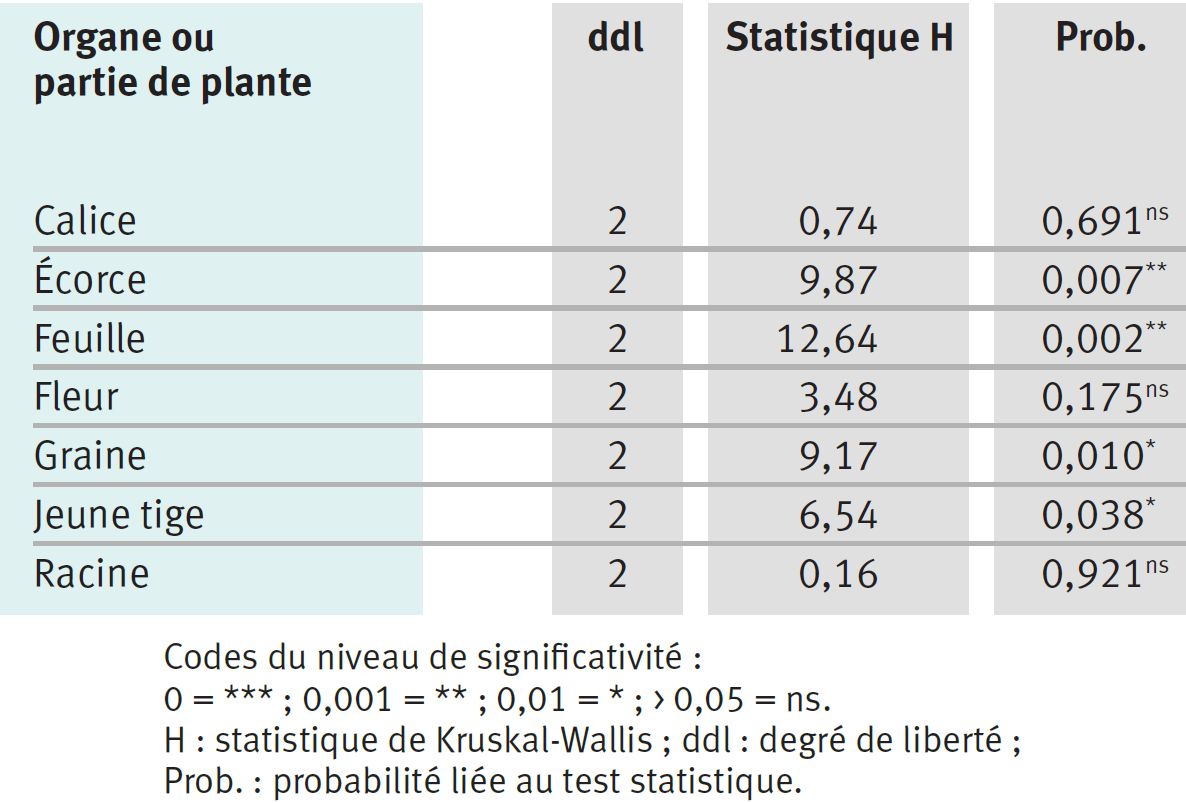 | Organe ou partie de plante | ddl | Statistique H | Prob. |
|---|---|---|---|
| Calice | 2 | 0,74 | 0,691$^{ns}$ |
| Écorce | 2 | 9,87 | 0,007$^{**}$ |
| Feuille | 2 | 12,64 | 0,002$^{**}$ |
| Fleur | 2 | 3,48 | 0,175$^{ns}$ |
| Graine | 2 | 9,17 | 0,010$^{*}$ |
| Jeune tige | 2 | 6,54 | 0,038$^{*}$ |
| Racine | 2 | 0,16 | 0,921$^{ns}$ |

Codes du niveau de significativité :
0 = *** ; 0,001 = ** ; 0,01 = * ; › 0,05 = ns.
H : statistique de Kruskal-Wallis ; ddl : degré de liberté ;
Prob. : probabilité liée au test statistique.